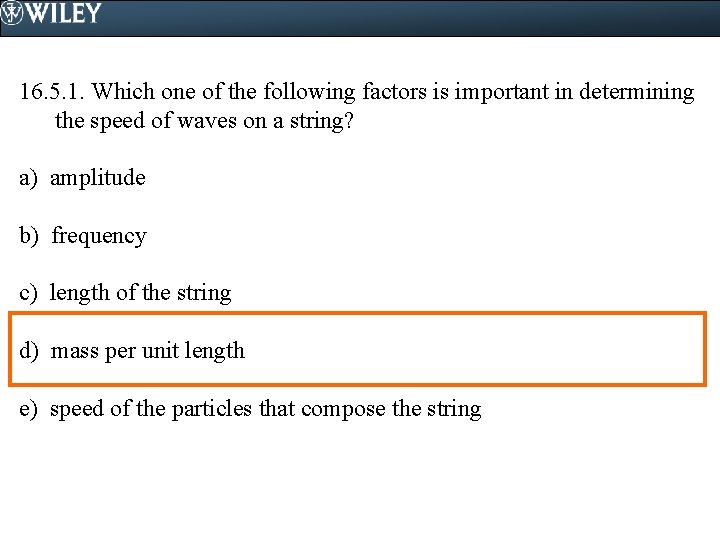 WILEY

16.5.1. Which one of the following factors is important in determining the speed of waves on a string?

a) amplitude

b) frequency

c) length of the string

d) mass per unit length

e) speed of the particles that compose the string